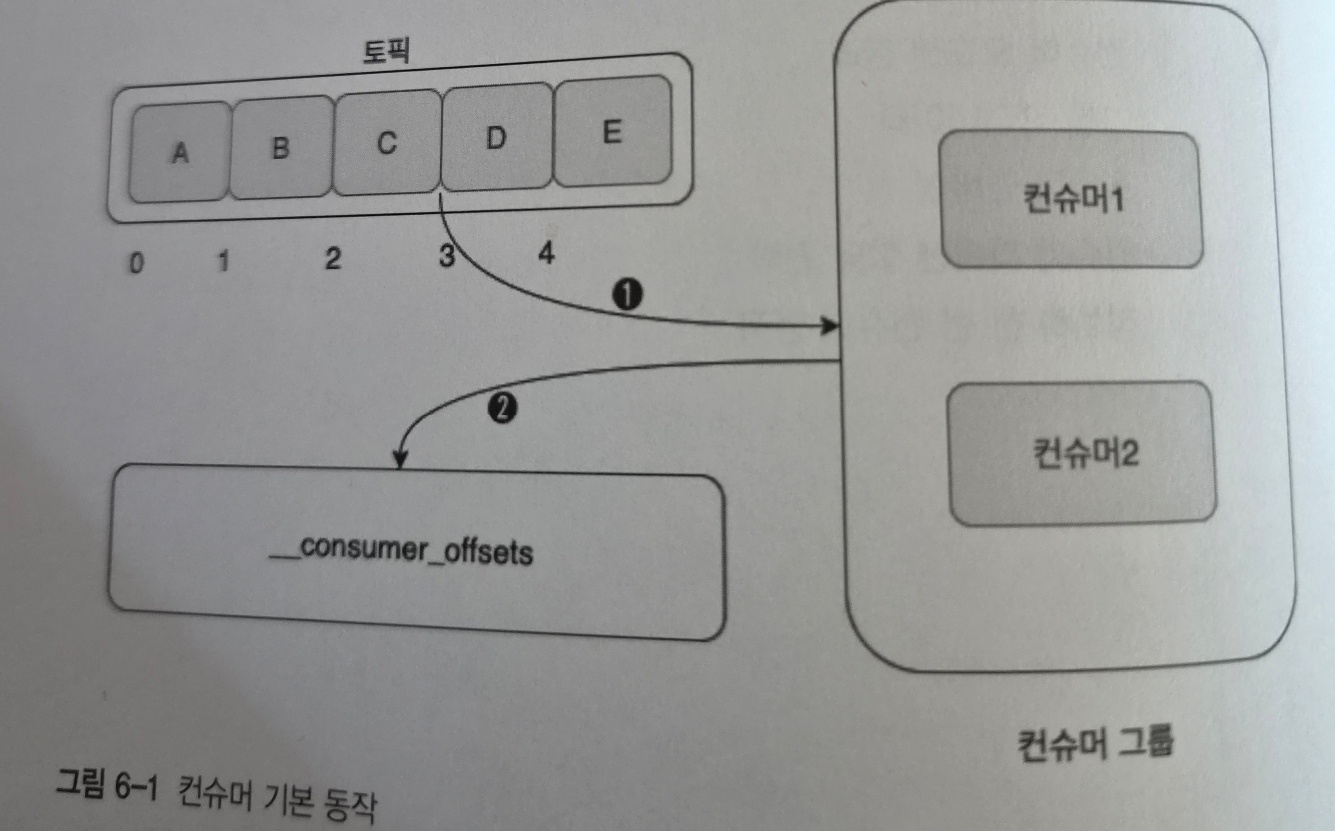 토픽

A B C D E

0 1 2 3 4

❶

❷

__consumer_offsets

컨슈머1

컨슈머2

컨슈머 그룹

그림 6-1 컨슈머 기본 동작